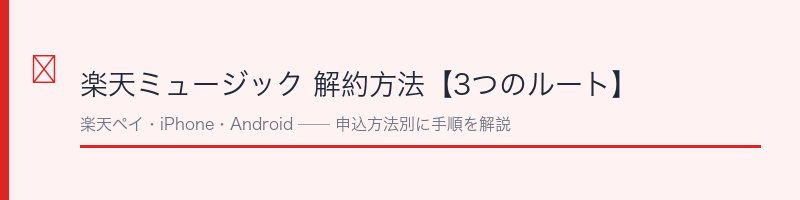 楽天ミュージック 解約方法【3つのルート】

楽天ペイ・iPhone・Android —— 申込方法別に手順を解説